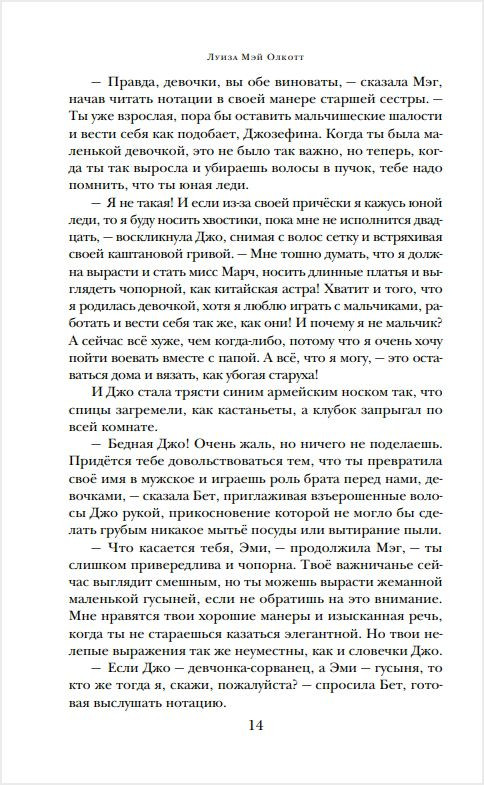 Луиза Мэй Олкотт

— Правда, девочки, вы обе виноваты, — сказала Мэг, начав читать нотации в своей манере старшей сестры. — Ты уже взрослая, пора бы оставить мальчишеские шалости и вести себя как подобает, Джозефина. Когда ты была маленькой девочкой, это не было так важно, но теперь, когда ты так выросла и убираешь волосы в пучок, тебе надо помнить, что ты юная леди.

— Я не такая! И если из-за своей причёски я кажусь юной леди, то я буду носить хвостики, пока мне не исполнится двадцать, — воскликнула Джо, снимая с волос сетку и встряхивая своей каштановой гривой. — Мне тошно думать, что я должна вырасти и стать мисс Марч, носить длинные платья и выглядеть чопорной, как китайская астра! Хватит и того, что я родилась девочкой, хотя я люблю играть с мальчиками, работать и вести себя так же, как они! И почему я не мальчик? А сейчас всё хуже, чем когда-либо, потому что я очень хочу пойти воевать вместе с папой. А всё, что я могу, — это оставаться дома и вязать, как убогая старуха!

И Джо стала трясти синим армейским носком так, что спицы загремели, как кастаньеты, а клубок запрыгал по всей комнате.

— Бедная Джо! Очень жаль, но ничего не поделаешь. Придётся тебе довольствоваться тем, что ты превратила своё имя в мужское и играешь роль брата перед нами, девочками, — сказала Бет, приглаживая взъерошенные волосы Джо рукой, прикосновение которой не могло бы сделать грубым никакое мытьё посуды или вытирание пыли.

— Что касается тебя, Эми, — продолжила Мэг, — ты слишком привередлива и чопорна. Твоё важничанье сейчас выглядит смешным, но ты можешь вырасти жеманной маленькой гусыней, если не обратишь на это внимание. Мне нравятся твои хорошие манеры и изысканная речь, когда ты не стараешься казаться элегантной. Но твои нелепые выражения так же неуместны, как и словечки Джо.

— Если Джо — девчонка-сорванец, а Эми — гусыня, то кто же тогда я, скажи, пожалуйста? — спросила Бет, готовая выслушать нотацию.

14